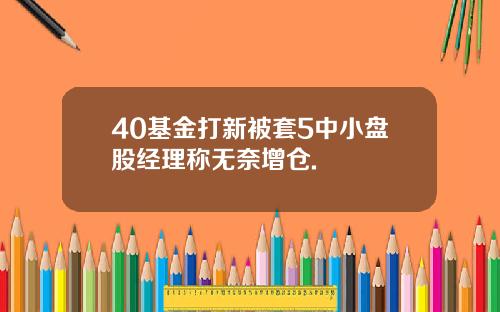 40基金打新被套5中小盘股经理称无奈增仓.